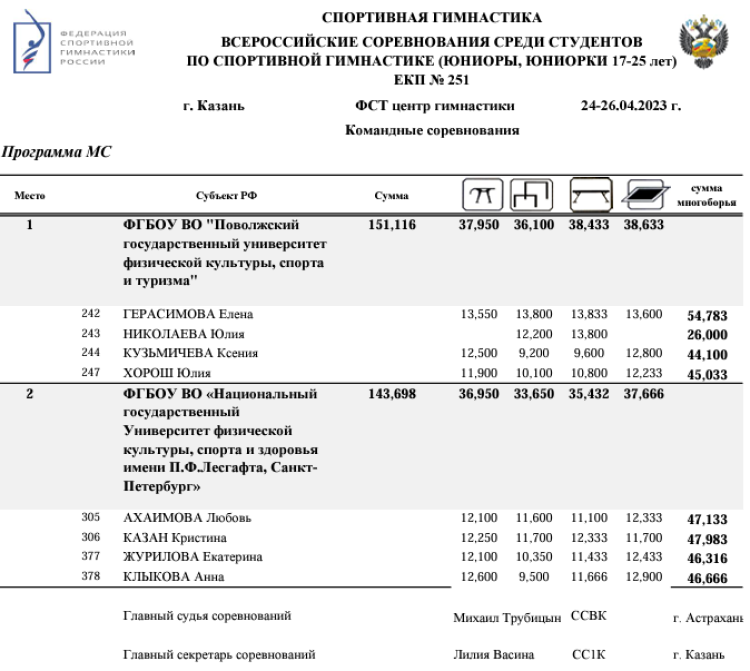 ФЕДЕРАЦИЯ СПОРТИВНОЙ ГИМНАСТИКИ РОССИИ

СПОРТИВНАЯ ГИМНАСТИКА
ВСЕРОССИЙСКИЕ СОРЕВНОВАНИЯ СРЕДИ СТУДЕНТОВ
ПО СПОРТИВНОЙ ГИМНАСТИКЕ (ЮНИОРЫ, ЮНИОРКИ 17-25 лет)
ЕКП № 251

г. Казань ФСТ центр гимнастики 24-26.04.2023 г.

Командные соревнования

Программа МС

| Место | | Субъект РФ | Сумма | | | | | сумма многоборья |
|---|---|---|---|---|---|---|---|---|
| 1 | | ФГБОУ ВО "Поволжский государственный университет физической культуры, спорта и туризма" | 151,116 | 37,950 | 36,100 | 38,433 | 38,633 | |
| | 242 | ГЕРАСИМОВА Елена | | 13,550 | 13,800 | 13,833 | 13,600 | 54,783 |
| | 243 | НИКОЛАЕВА Юлия | | | 12,200 | 13,800 | | 26,000 |
| | 244 | КУЗЬМИЧЕВА Ксения | | 12,500 | 9,200 | 9,600 | 12,800 | 44,100 |
| | 247 | ХОРОШ Юлия | | 11,900 | 10,100 | 10,800 | 12,233 | 45,033 |
| 2 | | ФГБОУ ВО «Национальный государственный Университет физической культуры, спорта и здоровья имени П.Ф.Лесгафта, Санкт-Петербург» | 143,698 | 36,950 | 33,650 | 35,432 | 37,666 | |
| | 305 | АХАИМОВА Любовь | | 12,100 | 11,600 | 11,100 | 12,333 | 47,133 |
| | 306 | КАЗАН Кристина | | 12,250 | 11,700 | 12,333 | 11,700 | 47,983 |
| | 377 | ЖУРИЛОВА Екатерина | | 12,100 | 10,350 | 11,433 | 12,433 | 46,316 |
| | 378 | КЛЫКОВА Анна | | 12,600 | 9,500 | 11,666 | 12,900 | 46,666 |

Главный судья соревнований Михаил Трубицын ССВК г. Астрахань

Главный секретарь соревнований Лилия Васина СС1К г. Казань